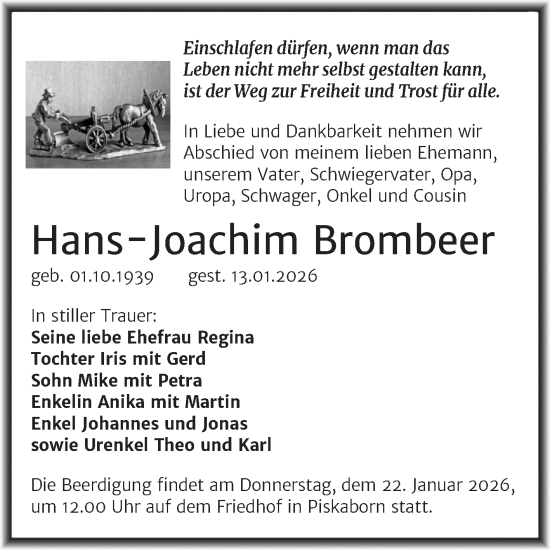 Einschlafen dürfen, wenn man das Leben nicht mehr selbst gestalten kann, ist der Weg zur Freiheit und Trost für alle.

In Liebe und Dankbarkeit nehmen wir Abschied von meinem lieben Ehemann, unserem Vater, Schwiegervater, Opa, Uropa, Schwager, Onkel und Cousin

Hans-Joachim Brombeer

geb. 01.10.1939 gest. 13.01.2026

In stiller Trauer:
Seine liebe Ehefrau Regina
Tochter Iris mit Gerd
Sohn Mike mit Petra
Enkelin Anika mit Martin
Enkel Johannes und Jonas
sowie Urenkel Theo und Karl

Die Beerdigung findet am Donnerstag, dem 22. Januar 2026, um 12.00 Uhr auf dem Friedhof in Piskaborn statt.